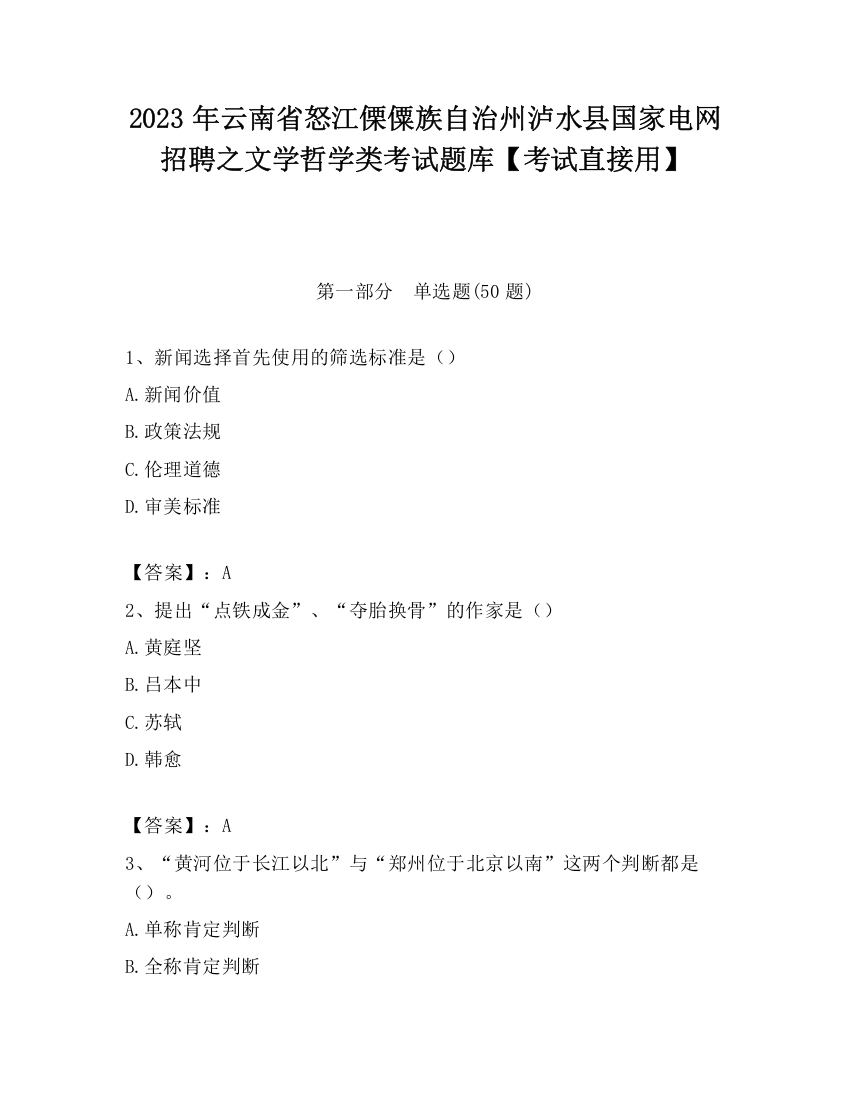 2023 年云南省怒江傈僳族自治州泸水县国家电网招聘之文学哲学类考试题库【考试直接用】

第一部分　单选题(50 题)

1、新闻选择首先使用的筛选标准是（）

A.新闻价值

B.政策法规

C.伦理道德

D.审美标准

【答案】：A

2、提出“点铁成金”、“夺胎换骨”的作家是（）

A.黄庭坚

B.吕本中

C.苏轼

D.韩愈

【答案】：A

3、“黄河位于长江以北”与“郑州位于北京以南”这两个判断都是（）。

A.单称肯定判断

B.全称肯定判断